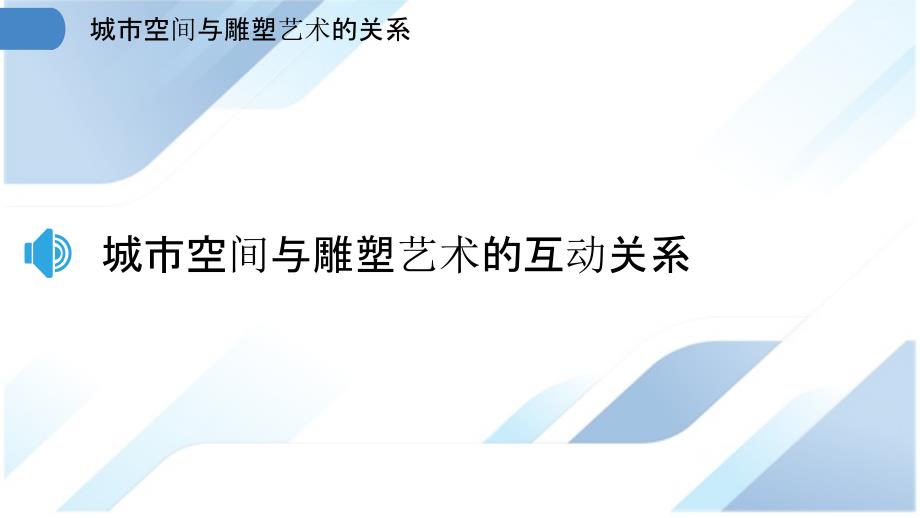 城市空间与雕塑艺术的关系

城市空间与雕塑艺术的互动关系